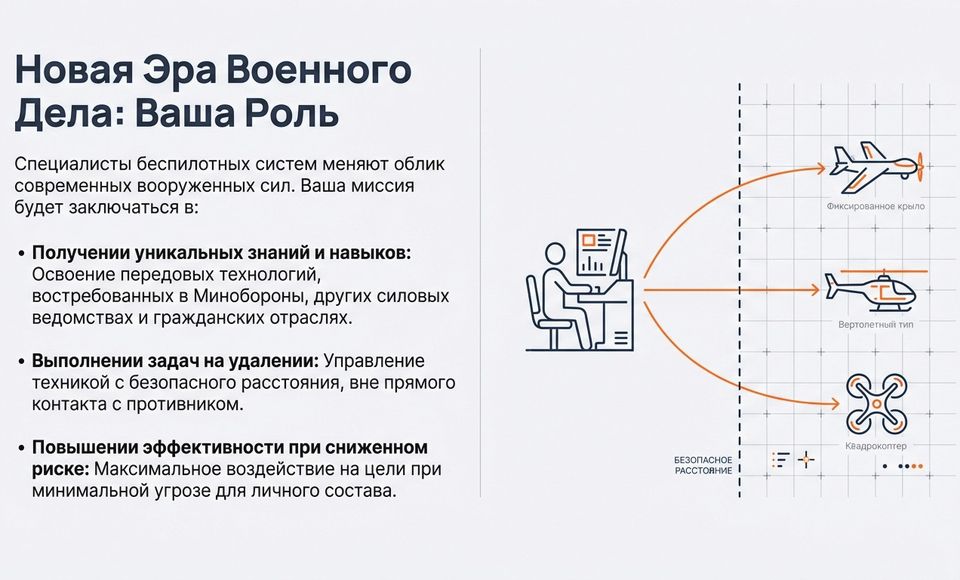 Новая Эра Военного Дела: Ваша Роль

Специалисты беспилотных систем меняют облик современных вооруженных сил. Ваша миссия будет заключаться в:

• Получении уникальных знаний и навыков: Освоение передовых технологий, востребованных в Минобороны, других силовых ведомствах и гражданских отраслях.

• Выполнении задач на удалении: Управление техникой с безопасного расстояния, вне прямого контакта с противником.

• Повышении эффективности при сниженном риске: Максимальное воздействие на цели при минимальной угрозе для личного состава.

Фиксированное крыло

Вертолетный тип

Квадрокоптер

БЕЗОПАСНОЕ
РАССТОЯНИЕ